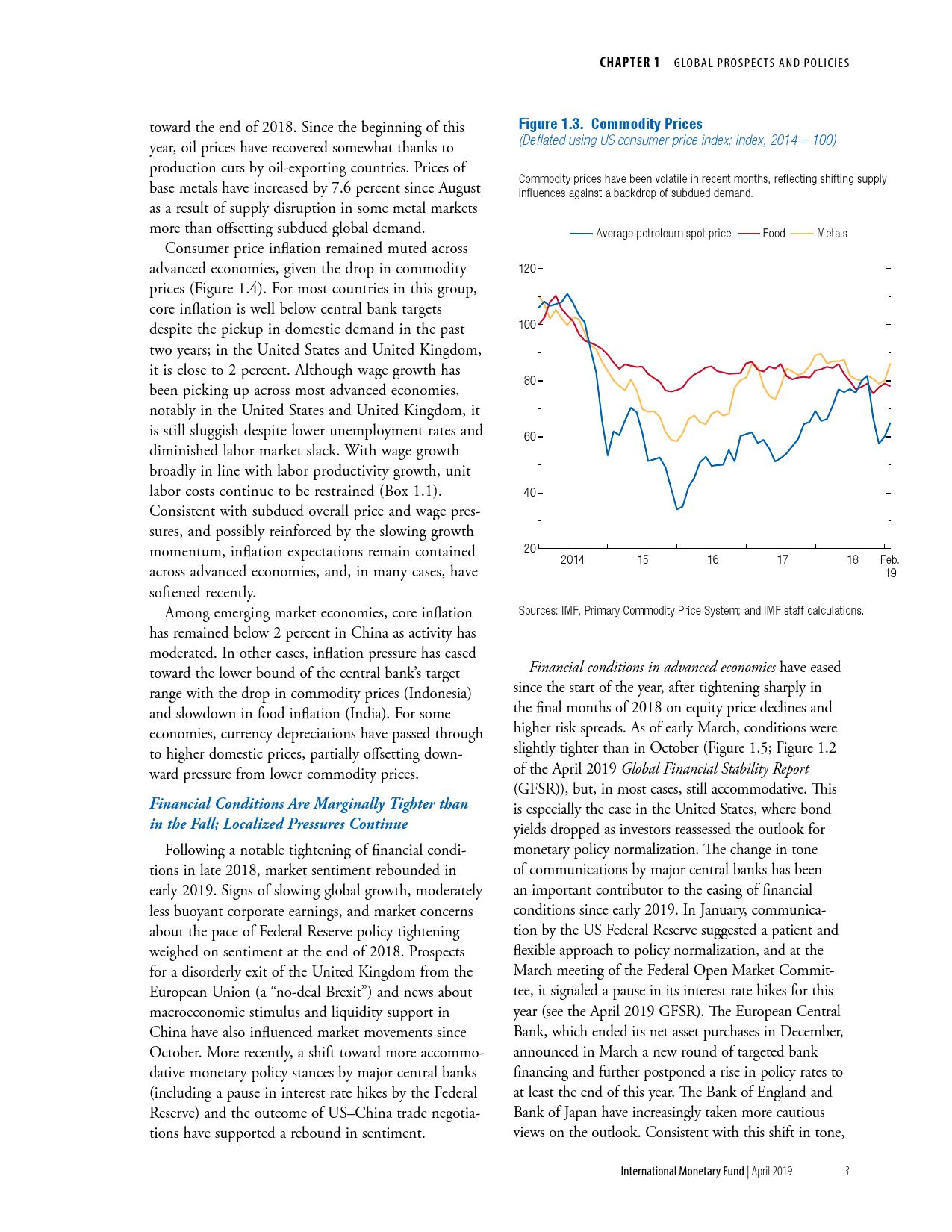 CHAPTER 1 GLOBAL PROSPECTS AND POLICIES

toward the end of 2018. Since the beginning of this year, oil prices have recovered somewhat thanks to production cuts by oil-exporting countries. Prices of base metals have increased by 7.6 percent since August as a result of supply disruption in some metal markets more than offsetting subdued global demand.

Consumer price inflation remained muted across advanced economies, given the drop in commodity prices (Figure 1.4). For most countries in this group, core inflation is well below central bank targets despite the pickup in domestic demand in the past two years; in the United States and United Kingdom, it is close to 2 percent. Although wage growth has been picking up across most advanced economies, notably in the United States and United Kingdom, it is still sluggish despite lower unemployment rates and diminished labor market slack. With wage growth broadly in line with labor productivity growth, unit labor costs continue to be restrained (Box 1.1). Consistent with subdued overall price and wage pressures, and possibly reinforced by the slowing growth momentum, inflation expectations remain contained across advanced economies, and, in many cases, have softened recently.

Among emerging market economies, core inflation has remained below 2 percent in China as activity has moderated. In other cases, inflation pressure has eased toward the lower bound of the central bank's target range with the drop in commodity prices (Indonesia) and slowdown in food inflation (India). For some economies, currency depreciations have passed through to higher domestic prices, partially offsetting downward pressure from lower commodity prices.

Financial Conditions Are Marginally Tighter than in the Fall; Localized Pressures Continue

Following a notable tightening of financial conditions in late 2018, market sentiment rebounded in early 2019. Signs of slowing global growth, moderately less buoyant corporate earnings, and market concerns about the pace of Federal Reserve policy tightening weighed on sentiment at the end of 2018. Prospects for a disorderly exit of the United Kingdom from the European Union (a "no-deal Brexit") and news about macroeconomic stimulus and liquidity support in China have also influenced market movements since October. More recently, a shift toward more accommodative monetary policy stances by major central banks (including a pause in interest rate hikes by the Federal Reserve) and the outcome of US–China trade negotiations have supported a rebound in sentiment.

Figure 1.3. Commodity Prices
(Deflated using US consumer price index; index, 2014 = 100)

Commodity prices have been volatile in recent months, reflecting shifting supply influences against a backdrop of subdued demand.

Average petroleum spot price Food Metals

120
100
80
60
40
20
2014 15 16 17 18 Feb. 19

Sources: IMF, Primary Commodity Price System; and IMF staff calculations.

Financial conditions in advanced economies have eased since the start of the year, after tightening sharply in the final months of 2018 on equity price declines and higher risk spreads. As of early March, conditions were slightly tighter than in October (Figure 1.5; Figure 1.2 of the April 2019 Global Financial Stability Report (GFSR)), but, in most cases, still accommodative. This is especially the case in the United States, where bond yields dropped as investors reassessed the outlook for monetary policy normalization. The change in tone of communications by major central banks has been an important contributor to the easing of financial conditions since early 2019. In January, communication by the US Federal Reserve suggested a patient and flexible approach to policy normalization, and at the March meeting of the Federal Open Market Committee, it signaled a pause in its interest rate hikes for this year (see the April 2019 GFSR). The European Central Bank, which ended its net asset purchases in December, announced in March a new round of targeted bank financing and further postponed a rise in policy rates to at least the end of this year. The Bank of England and Bank of Japan have increasingly taken more cautious views on the outlook. Consistent with this shift in tone,

International Monetary Fund | April 2019 3